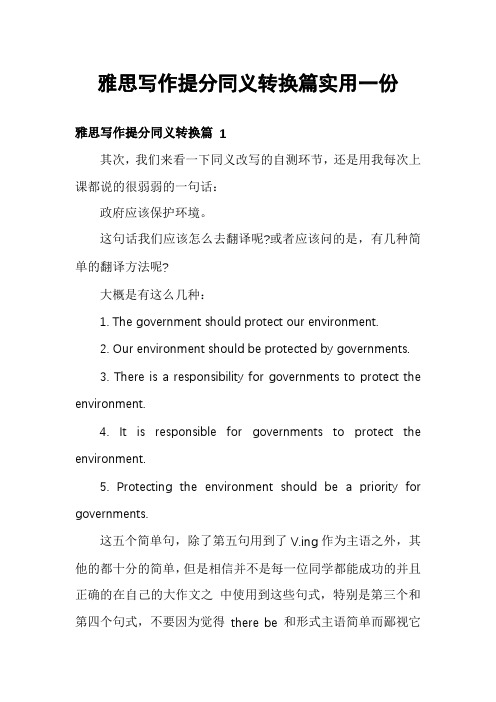 雅思写作提分同义转换篇实用一份

雅思写作提分同义转换篇 1

其次，我们来看一下同义改写的自测环节，还是用我每次上课都说的很弱弱的一句话：

政府应该保护环境。

这句话我们应该怎么去翻译呢?或者应该问的是，有几种简单的翻译方法呢?

大概是有这么几种：

1. The government should protect our environment.

2. Our environment should be protected by governments.

3. There is a responsibility for governments to protect the environment.

4. It is responsible for governments to protect the environment.

5. Protecting the environment should be a priority for governments.

这五个简单句，除了第五句用到了 V.ing 作为主语之外，其他的都十分的简单，但是相信并不是每一位同学都能成功的并且正确的在自己的大作文之 中使用到这些句式，特别是第三个和第四个句式，不要因为觉得 there be 和形式主语简单而鄙视它